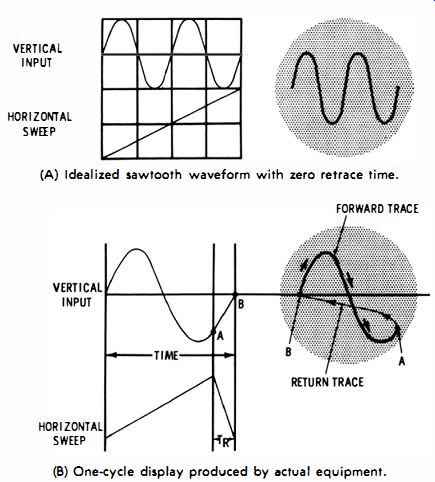 VERTICAL INPUT

HORIZONTAL SWEEP

(A) Idealized sawtooth waveform with zero retrace time.

FORWARD TRACE

VERTICAL INPUT

B

A

TIME

B

A

RETURN TRACE

HORIZONTAL SWEEP

$T_R$

(B) One-cycle display produced by actual equipment.